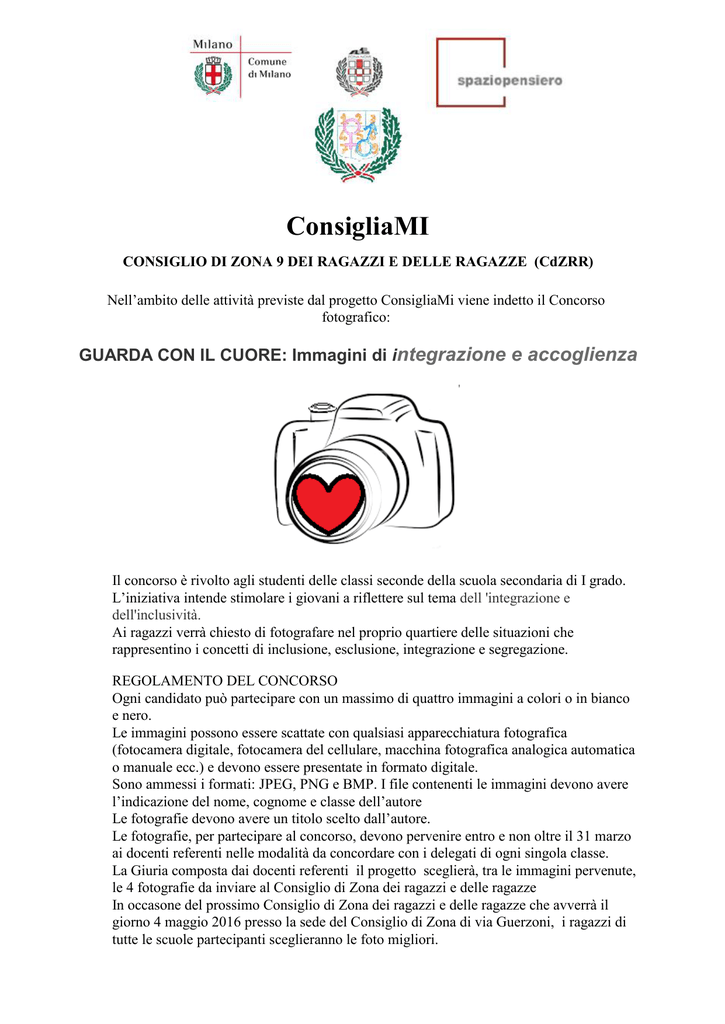 Milano

Comune di Milano

spaziopensiero

ConsigliaMI

CONSIGLIO DI ZONA 9 DEI RAGAZZI E DELLE RAGAZZE (CdZRR)

Nell’ambito delle attività previste dal progetto ConsigliaMi viene indetto il Concorso fotografico:

GUARDA CON IL CUORE: Immagini di integrazione e accoglienza

Il concorso è rivolto agli studenti delle classi seconde della scuola secondaria di I grado.
L’iniziativa intende stimolare i giovani a riflettere sul tema dell 'integrazione e dell'inclusività.
Ai ragazzi verrà chiesto di fotografare nel proprio quartiere delle situazioni che rappresentino i concetti di inclusione, esclusione, integrazione e segregazione.

REGOLAMENTO DEL CONCORSO
Ogni candidato può partecipare con un massimo di quattro immagini a colori o in bianco e nero.
Le immagini possono essere scattate con qualsiasi apparecchiatura fotografica (fotocamera digitale, fotocamera del cellulare, macchina fotografica analogica automatica o manuale ecc.) e devono essere presentate in formato digitale.
Sono ammessi i formati: JPEG, PNG e BMP. I file contenenti le immagini devono avere l’indicazione del nome, cognome e classe dell’autore
Le fotografie devono avere un titolo scelto dall’autore.
Le fotografie, per partecipare al concorso, devono pervenire entro e non oltre il 31 marzo ai docenti referenti nelle modalità da concordare con i delegati di ogni singola classe.
La Giuria composta dai docenti referenti il progetto sceglierà, tra le immagini pervenute, le 4 fotografie da inviare al Consiglio di Zona dei ragazzi e delle ragazze
In occasone del prossimo Consiglio di Zona dei ragazzi e delle ragazze che avverrà il giorno 4 maggio 2016 presso la sede del Consiglio di Zona di via Guerzoni, i ragazzi di tutte le scuole partecipanti sceglieranno le foto migliori.